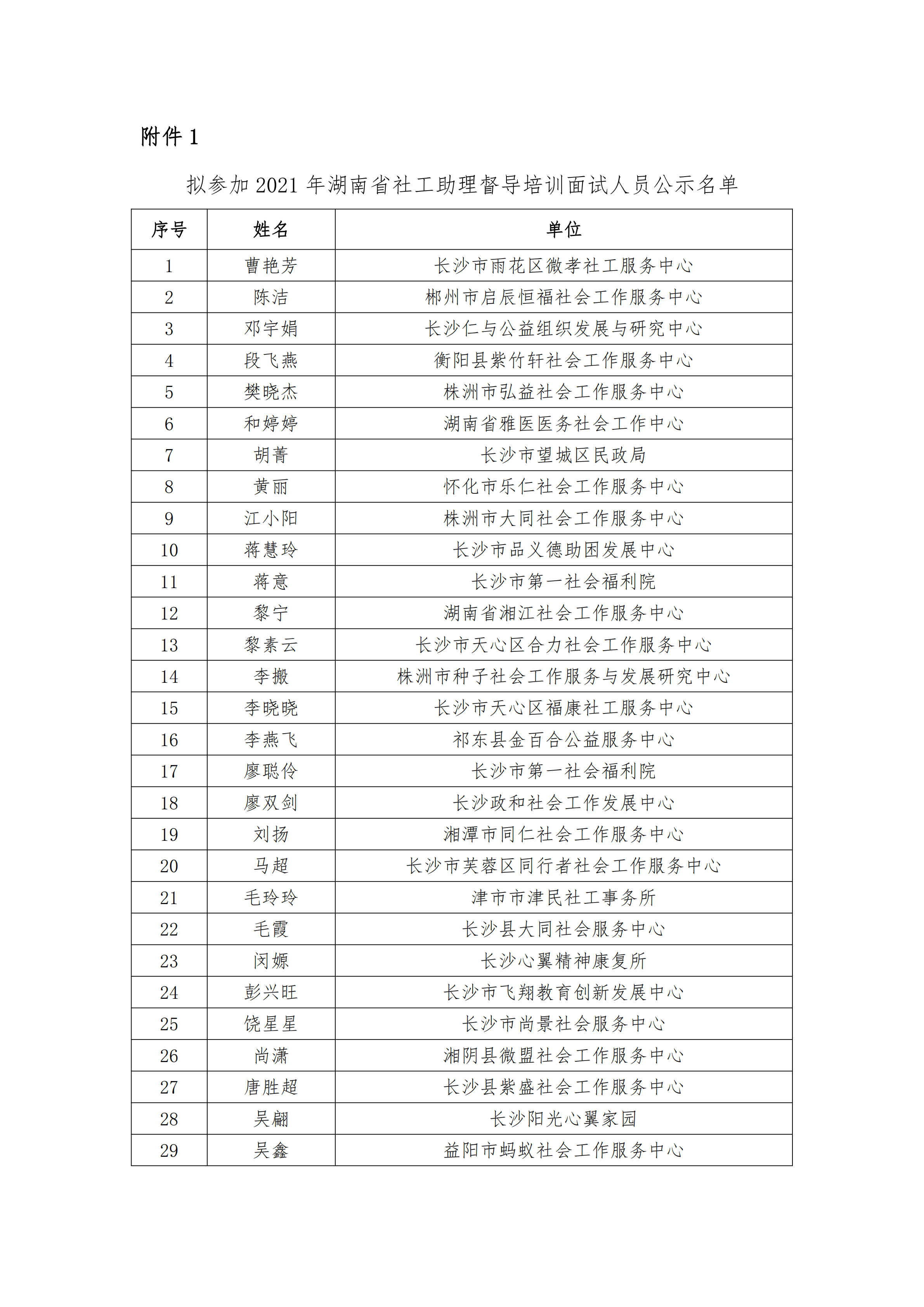 附件 1

拟参加 2021 年湖南省社工助理督导培训面试人员公示名单

| 序号 | 姓名 | 单位 |
|---|---|---|
| 1 | 曹艳芳 | 长沙市雨花区微孝社工服务中心 |
| 2 | 陈洁 | 郴州市启辰恒福社会工作服务中心 |
| 3 | 邓宇娟 | 长沙仁与公益组织发展与研究中心 |
| 4 | 段飞燕 | 衡阳县紫竹轩社会工作服务中心 |
| 5 | 樊晓杰 | 株洲市弘益社会工作服务中心 |
| 6 | 和婷婷 | 湖南省雅医医务社会工作中心 |
| 7 | 胡菁 | 长沙市望城区民政局 |
| 8 | 黄丽 | 怀化市乐仁社会工作服务中心 |
| 9 | 江小阳 | 株洲市大同社会工作服务中心 |
| 10 | 蒋慧玲 | 长沙市品义德助困发展中心 |
| 11 | 蒋意 | 长沙市第一社会福利院 |
| 12 | 黎宁 | 湖南省湘江社会工作服务中心 |
| 13 | 黎素云 | 长沙市天心区合力社会工作服务中心 |
| 14 | 李搬 | 株洲市种子社会工作服务与发展研究中心 |
| 15 | 李晓晓 | 长沙市天心区福康社工服务中心 |
| 16 | 李燕飞 | 祁东县金百合公益服务中心 |
| 17 | 廖聪伶 | 长沙市第一社会福利院 |
| 18 | 廖双剑 | 长沙政和社会工作发展中心 |
| 19 | 刘扬 | 湘潭市同仁社会工作服务中心 |
| 20 | 马超 | 长沙市芙蓉区同行者社会工作服务中心 |
| 21 | 毛玲玲 | 津市市津民社工事务所 |
| 22 | 毛霞 | 长沙县大同社会服务中心 |
| 23 | 闵嫄 | 长沙心翼精神康复所 |
| 24 | 彭兴旺 | 长沙市飞翔教育创新发展中心 |
| 25 | 饶星星 | 长沙市尚景社会服务中心 |
| 26 | 尚潇 | 湘阴县微盟社会工作服务中心 |
| 27 | 唐胜超 | 长沙县紫盛社会工作服务中心 |
| 28 | 吴翩 | 长沙阳光心翼家园 |
| 29 | 吴鑫 | 益阳市蚂蚁社会工作服务中心 |